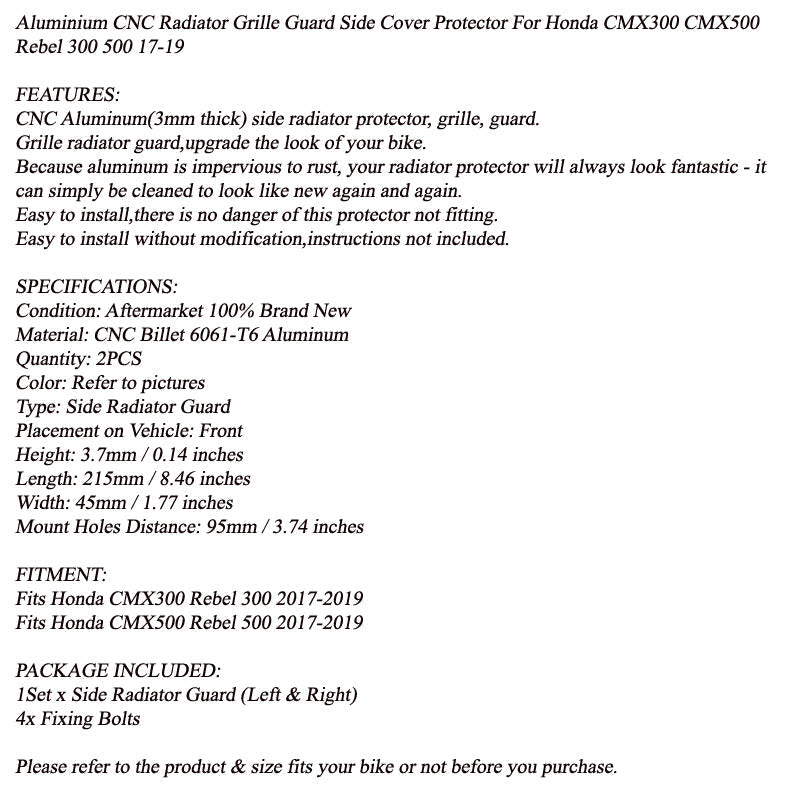 Aluminium CNC Radiator Grille Guard Side Cover Protector For Honda CMX300 CMX500 Rebel 300 500 17-19

FEATURES:
CNC Aluminum(3mm thick) side radiator protector, grille, guard.
Grille radiator guard,upgrade the look of your bike.
Because aluminum is impervious to rust, your radiator protector will always look fantastic - it can simply be cleaned to look like new again and again.
Easy to install,there is no danger of this protector not fitting.
Easy to install without modification,instructions not included.

SPECIFICATIONS:
Condition: Aftermarket 100% Brand New
Material: CNC Billet 6061-T6 Aluminum
Quantity: 2PCS
Color: Refer to pictures
Type: Side Radiator Guard
Placement on Vehicle: Front
Height: 3.7mm / 0.14 inches
Length: 215mm / 8.46 inches
Width: 45mm / 1.77 inches
Mount Holes Distance: 95mm / 3.74 inches

FITMENT:
Fits Honda CMX300 Rebel 300 2017-2019
Fits Honda CMX500 Rebel 500 2017-2019

PACKAGE INCLUDED:
1Set x Side Radiator Guard (Left & Right)
4x Fixing Bolts

Please refer to the product & size fits your bike or not before you purchase.